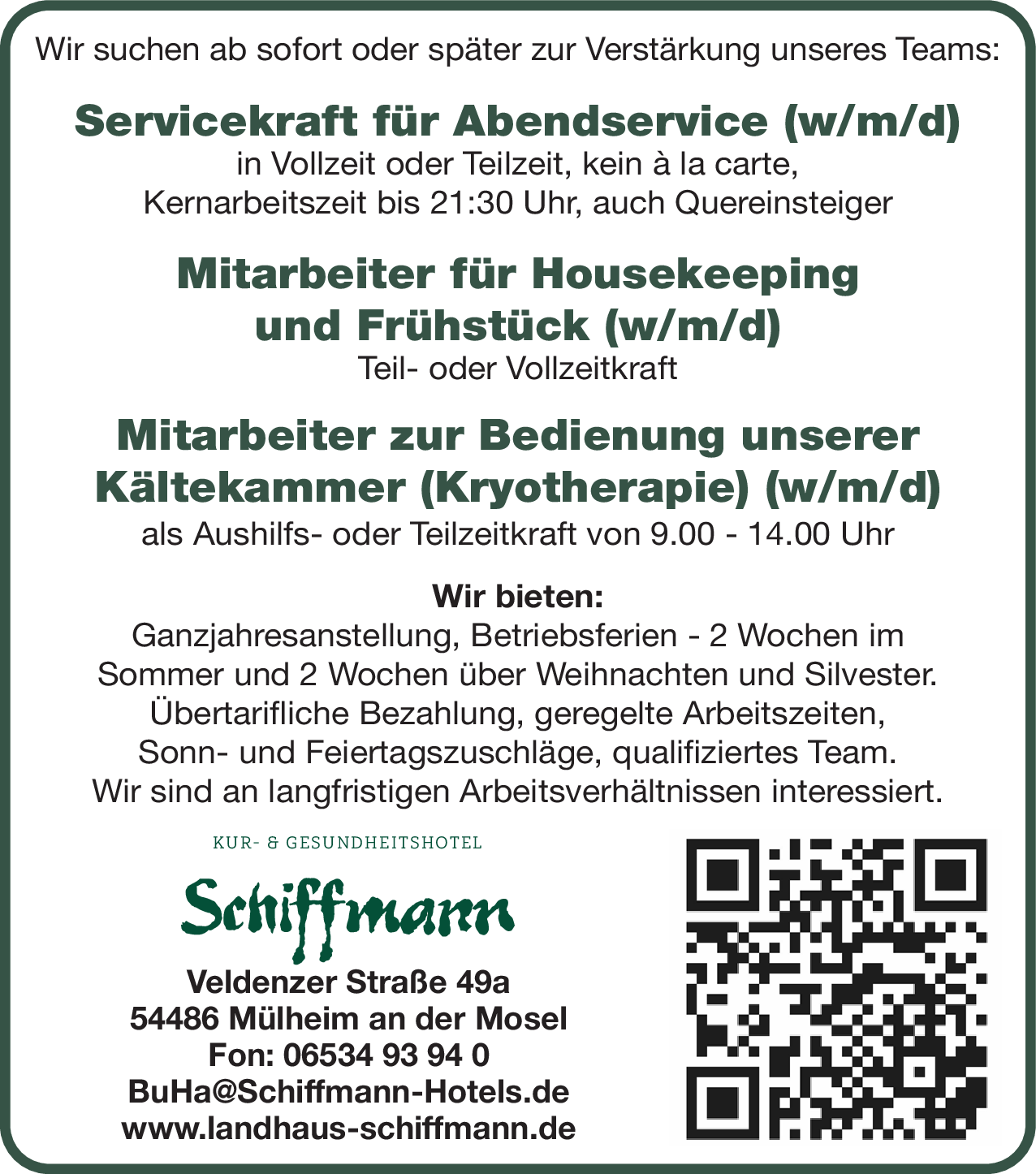 Wir suchen ab sofort oder später zur Verstärkung unseres Teams:

Servicekraft für Abendservice (w/m/d)
in Vollzeit oder Teilzeit, kein à la carte, Kernarbeitszeit bis 21:30 Uhr, auch Quereinsteiger

Mitarbeiter für Housekeeping und Frühstück (w/m/d)
Teil- oder Vollzeitkraft

Mitarbeiter zur Bedienung unserer Kältekammer (Kryotherapie) (w/m/d)
als Aushilfs- oder Teilzeitkraft von 9.00 - 14.00 Uhr

Wir bieten:
Ganzjahresanstellung, Betriebsferien - 2 Wochen im Sommer und 2 Wochen über Weihnachten und Silvester. Übertarifliche Bezahlung, geregelte Arbeitszeiten, Sonn- und Feiertagszuschläge, qualifiziertes Team. Wir sind an langfristigen Arbeitsverhältnissen interessiert.

KUR- & GESUNDHEITSHOTEL
Schiffmann

Veldenzer Straße 49a
54486 Mülheim an der Mosel
Fon: 06534 93 94 0
BuHa@Schiffmann-Hotels.de
www.landhaus-schiffmann.de